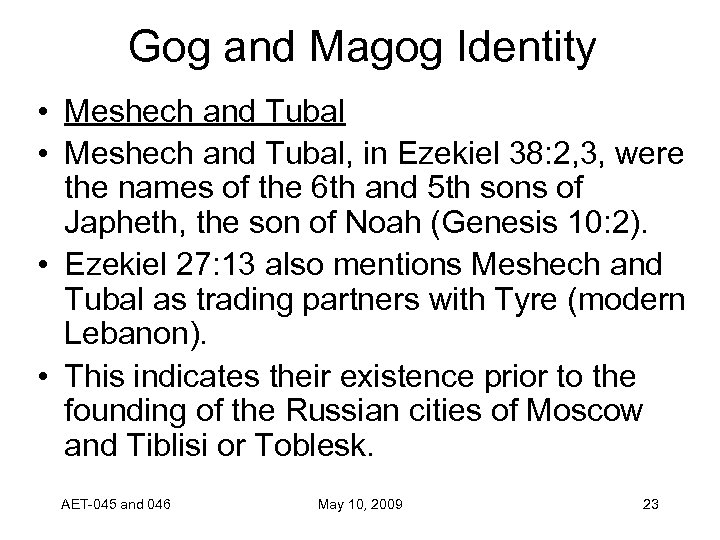 Gog and Magog Identity

• Meshech and Tubal

• Meshech and Tubal, in Ezekiel 38:2,3, were the names of the 6th and 5th sons of Japheth, the son of Noah (Genesis 10:2).

• Ezekiel 27:13 also mentions Meshech and Tubal as trading partners with Tyre (modern Lebanon).

• This indicates their existence prior to the founding of the Russian cities of Moscow and Tiblisi or Toblesk.

AET-045 and 046

May 10, 2009

23